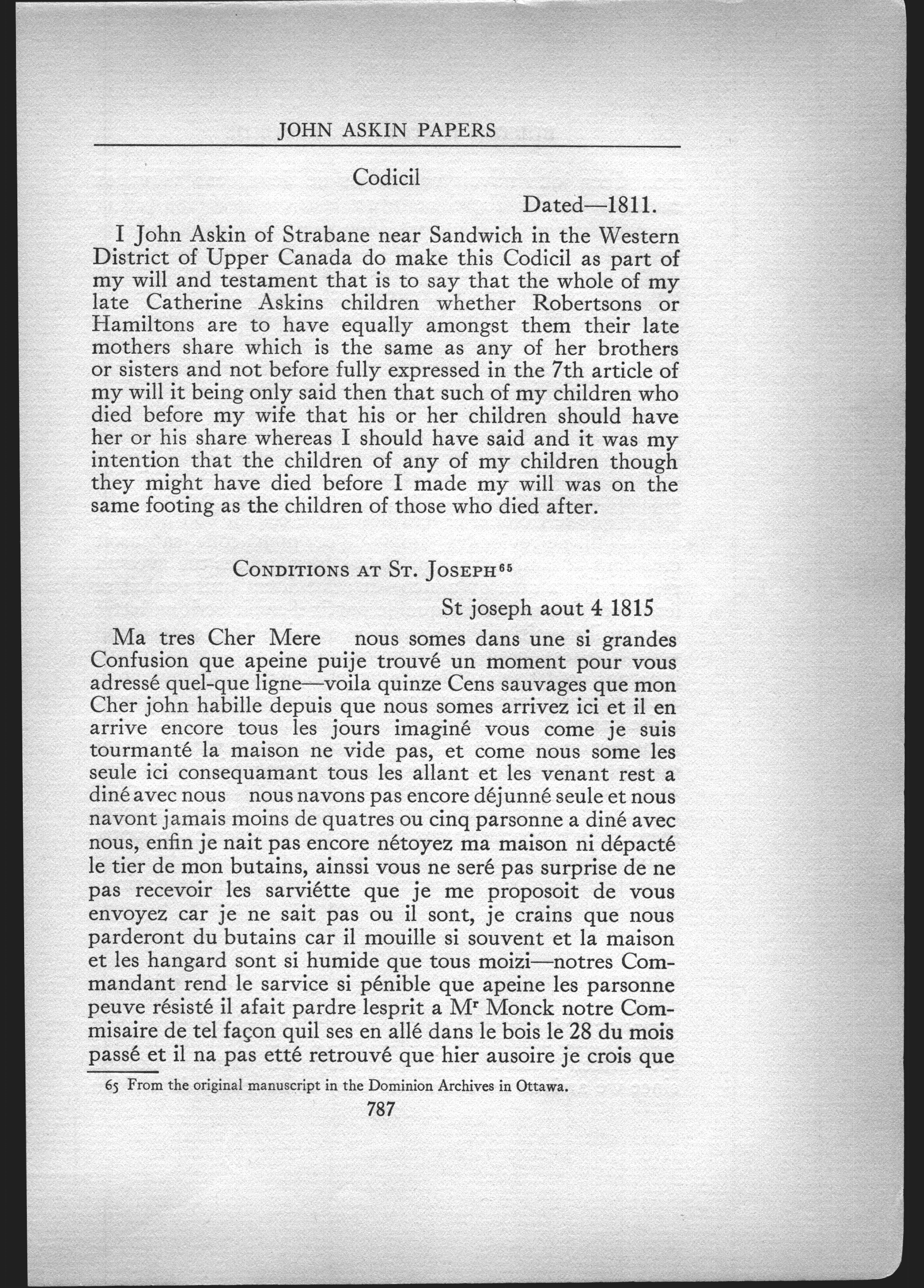 JOHN ASKIN PAPERS

Codicil

Dated—1811.

I John Askin of Strabane near Sandwich in the Western District of Upper Canada do make this Codicil as part of my will and testament that is to say that the whole of my late Catherine Askins children whether Robertsons or Hamiltons are to have equally amongst them their late mothers share which is the same as any of her brothers or sisters and not before fully expressed in the 7th article of my will it being only said then that such of my children who died before my wife that his or her children should have her or his share whereas I should have said and it was my intention that the children of any of my children though they might have died before I made my will was on the same footing as the children of those who died after.

CONDITIONS AT ST. JOSEPH$^{65}$

St joseph aout 4 1815

Ma tres Cher Mere nous somes dans une si grandes Confusion que apeine puije trouvé un moment pour vous adressé quel-que ligne—voila quinze Cens sauvages que mon Cher john habille depuis que nous somes arrivez ici et il en arrive encore tous les jours imaginé vous come je suis tourmanté la maison ne vide pas, et come nous some les seule ici consequamant tous les allant et les venant rest a diné avec nous nous navons pas encore déjunné seule et nous navont jamais moins de quatres ou cinq parsonne a diné avec nous, enfin je nait pas encore nétoyez ma maison ni dépacté le tier de mon butains, ainssi vous ne seré pas surprise de ne pas recevoir les sarviétte que je me proposoit de vous envoyez car je ne sait pas ou il sont, je crains que nous parderont du butains car il mouille si souvent et la maison et les hangard sont si humide que tous moizi—notres Commandant rend le sarvice si pénible que apeine les parsonne peuve résisté il afait pardre lesprit a M$^r$ Monck notre Commisaire de tel façon quil ses en allé dans le bois le 28 du mois passé et il na pas etté retrouvé que hier ausoire je crois que

65 From the original manuscript in the Dominion Archives in Ottawa.

787